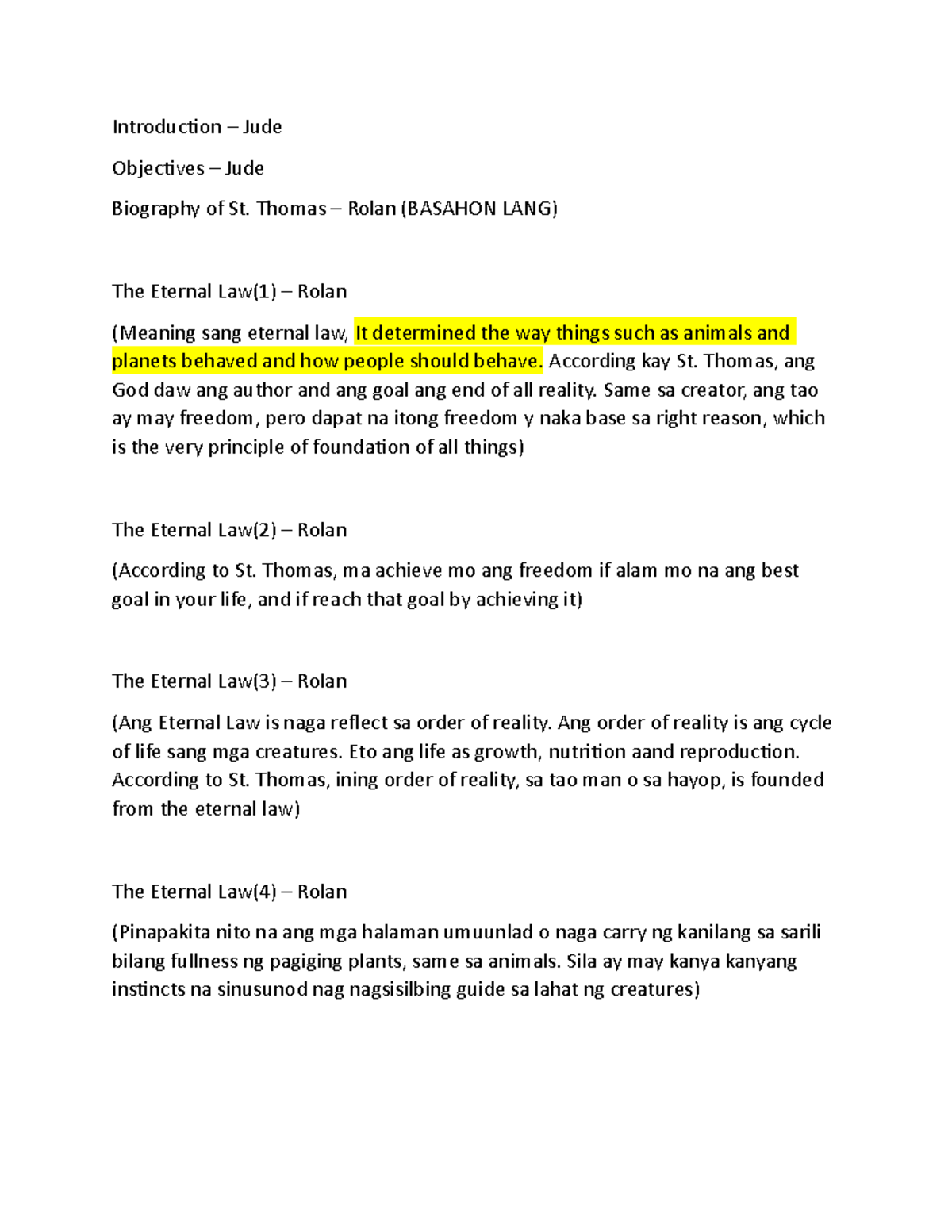 Introduction – Jude

Objectives – Jude

Biography of St. Thomas – Rolan (BASAHON LANG)

The Eternal Law(1) – Rolan

(Meaning sang eternal law, It determined the way things such as animals and planets behaved and how people should behave. According kay St. Thomas, ang God daw ang author and ang goal ang end of all reality. Same sa creator, ang tao ay may freedom, pero dapat na itong freedom y naka base sa right reason, which is the very principle of foundation of all things)

The Eternal Law(2) – Rolan

(According to St. Thomas, ma achieve mo ang freedom if alam mo na ang best goal in your life, and if reach that goal by achieving it)

The Eternal Law(3) – Rolan

(Ang Eternal Law is naga reflect sa order of reality. Ang order of reality is ang cycle of life sang mga creatures. Eto ang life as growth, nutrition aand reproduction. According to St. Thomas, ining order of reality, sa tao man o sa hayop, is founded from the eternal law)

The Eternal Law(4) – Rolan

(Pinapakita nito na ang mga halaman umuunlad o naga carry ng kanilang sa sarili bilang fullness ng pagiging plants, same sa animals. Sila ay may kanya kanyang instincts na sinusunod nag nagsisilbing guide sa lahat ng creatures)